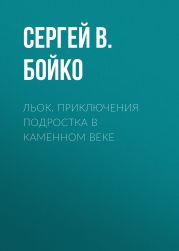 СЕРГЕЙ В. БОЙКО

ЛЬОК. ПРИКЛЮЧЕНИЯ ПОДРОСТКА В КАМЕННОМ ВЕКЕ